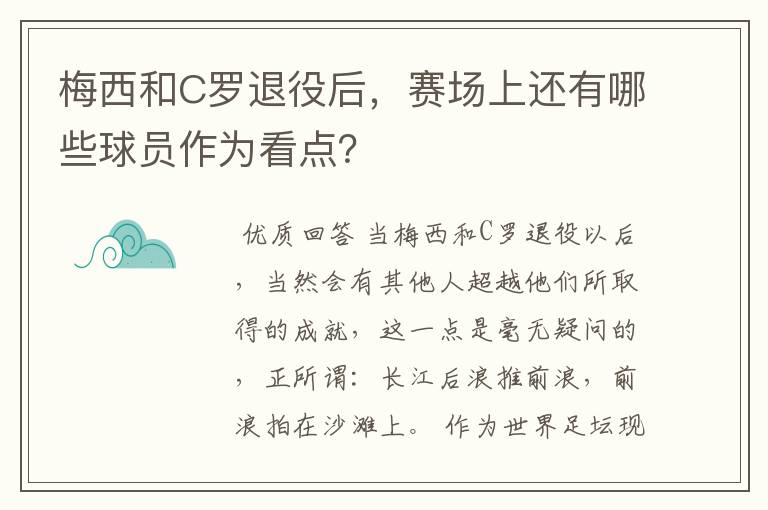 梅西和C罗退役后，赛场上还有哪些球员作为看点？

优质回答 当梅西和C罗退役以后，当然会有其他人超越他们所取得的成就，这一点是毫无疑问的，正所谓：长江后浪推前浪，前浪拍在沙滩上。 作为世界足坛现